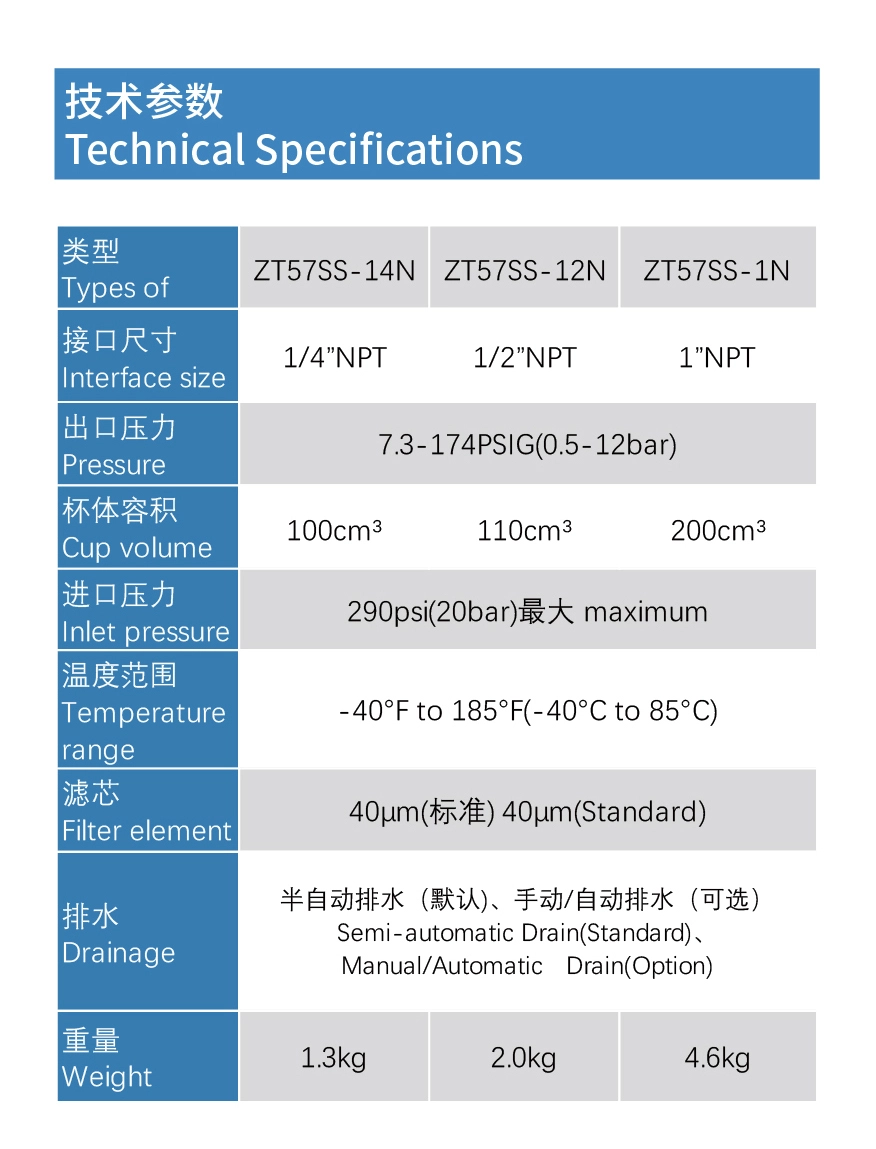 技术参数
Technical Specifications

| 类型 Types of | ZT57SS-14N | ZT57SS-12N | ZT57SS-1N |
|---|---|---|---|
| 接口尺寸 Interface size | 1/4”NPT | 1/2”NPT | 1”NPT |
| 出口压力 Pressure | 7.3-174PSIG(0.5-12bar) | | |
| 杯体容积 Cup volume | 100cm³ | 110cm³ | 200cm³ |
| 进口压力 Inlet pressure | 290psi(20bar)最大 maximum | | |
| 温度范围 Temperature range | -40°F to 185°F(-40°C to 85°C) | | |
| 滤芯 Filter element | 40μm(标准) 40μm(Standard) | | |
| 排水 Drainage | 半自动排水（默认)、手动/自动排水（可选） Semi-automatic Drain(Standard)、 Manual/Automatic Drain(Option) | | |
| 重量 Weight | 1.3kg | 2.0kg | 4.6kg |